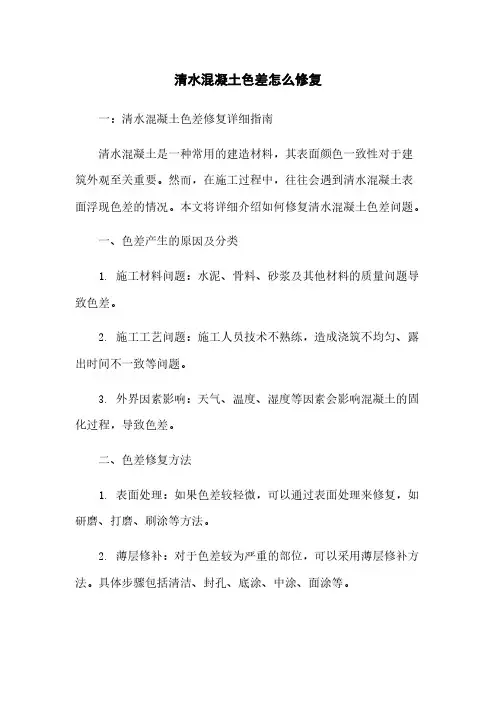 清水混凝土色差怎么修复

一：清水混凝土色差修复详细指南

清水混凝土是一种常用的建造材料，其表面颜色一致性对于建筑外观至关重要。然而，在施工过程中，往往会遇到清水混凝土表面浮现色差的情况。本文将详细介绍如何修复清水混凝土色差问题。

一、色差产生的原因及分类

1. 施工材料问题：水泥、骨料、砂浆及其他材料的质量问题导致色差。

2. 施工工艺问题：施工人员技术不熟练，造成浇筑不均匀、露出时间不一致等问题。

3. 外界因素影响：天气、温度、湿度等因素会影响混凝土的固化过程，导致色差。

二、色差修复方法

1. 表面处理：如果色差较轻微，可以通过表面处理来修复，如研磨、打磨、刷涂等方法。

2. 薄层修补：对于色差较为严重的部位，可以采用薄层修补方法。具体步骤包括清洁、封孔、底涂、中涂、面涂等。